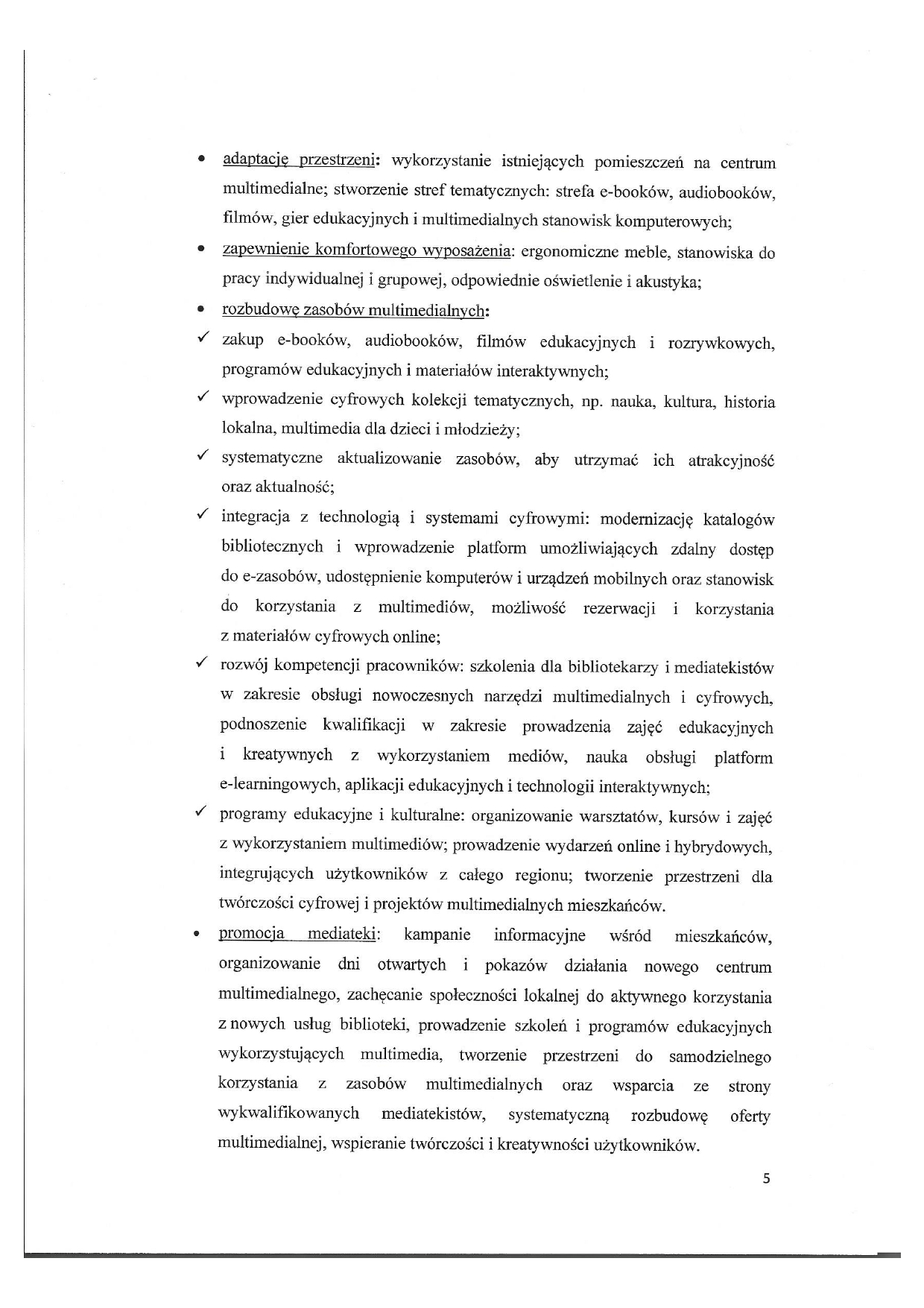 • adaptację przestrzeni: wykorzystanie istniejących pomieszczeń na centrum multimedialne; stworzenie stref tematycznych: strefa e-booków, audiobooków, filmów, gier edukacyjnych i multimedialnych stanowisk komputerowych;

• zapewnienie komfortowego wyposażenia: ergonomiczne meble, stanowiska do pracy indywidualnej i grupowej, odpowiednie oświetlenie i akustyka;

• rozbudowę zasobów multimedialnych:

✓ zakup e-booków, audiobooków, filmów edukacyjnych i rozrywkowych, programów edukacyjnych i materiałów interaktywnych;

✓ wprowadzenie cyfrowych kolekcji tematycznych, np. nauka, kultura, historia lokalna, multimedia dla dzieci i młodzieży;

✓ systematyczne aktualizowanie zasobów, aby utrzymać ich atrakcyjność oraz aktualność;

✓ integracja z technologią i systemami cyfrowymi: modernizację katalogów bibliotecznych i wprowadzenie platform umożliwiających zdalny dostęp do e-zasobów, udostępnienie komputerów i urządzeń mobilnych oraz stanowisk do korzystania z multimediów, możliwość rezerwacji i korzystania z materiałów cyfrowych online;

✓ rozwój kompetencji pracowników: szkolenia dla bibliotekarzy i mediatekistów w zakresie obsługi nowoczesnych narzędzi multimedialnych i cyfrowych, podnoszenie kwalifikacji w zakresie prowadzenia zajęć edukacyjnych i kreatywnych z wykorzystaniem mediów, nauka obsługi platform e-learningowych, aplikacji edukacyjnych i technologii interaktywnych;

✓ programy edukacyjne i kulturalne: organizowanie warsztatów, kursów i zajęć z wykorzystaniem multimediów; prowadzenie wydarzeń online i hybrydowych, integrujących użytkowników z całego regionu; tworzenie przestrzeni dla twórczości cyfrowej i projektów multimedialnych mieszkańców.

• promocja mediateki: kampanie informacyjne wśród mieszkańców, organizowanie dni otwartych i pokazów działania nowego centrum multimedialnego, zachęcanie społeczności lokalnej do aktywnego korzystania z nowych usług biblioteki, prowadzenie szkoleń i programów edukacyjnych wykorzystujących multimedia, tworzenie przestrzeni do samodzielnego korzystania z zasobów multimedialnych oraz wsparcia ze strony wykwalifikowanych mediatekistów, systematyczną rozbudowę oferty multimedialnej, wspieranie twórczości i kreatywności użytkowników.

5